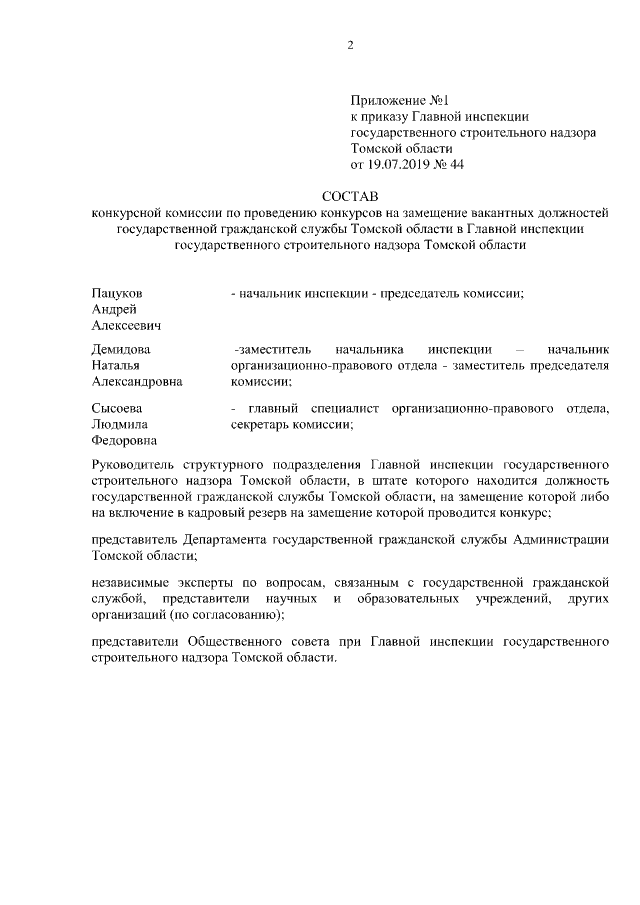 2

Приложение №1
к приказу Главной инспекции государственного строительного надзора Томской области
от 19.07.2019 № 44

СОСТАВ
конкурсной комиссии по проведению конкурсов на замещение вакантных должностей государственной гражданской службы Томской области в Главной инспекции государственного строительного надзора Томской области

Пацуков Андрей Алексеевич - начальник инспекции - председатель комиссии;

Демидова Наталья Александровна -заместитель начальника инспекции – начальник организационно-правового отдела - заместитель председателя комиссии;

Сысоева Людмила Федоровна - главный специалист организационно-правового отдела, секретарь комиссии;

Руководитель структурного подразделения Главной инспекции государственного строительного надзора Томской области, в штате которого находится должность государственной гражданской службы Томской области, на замещение которой либо на включение в кадровый резерв на замещение которой проводится конкурс;

представитель Департамента государственной гражданской службы Администрации Томской области;

независимые эксперты по вопросам, связанным с государственной гражданской службой, представители научных и образовательных учреждений, других организаций (по согласованию);

представители Общественного совета при Главной инспекции государственного строительного надзора Томской области.